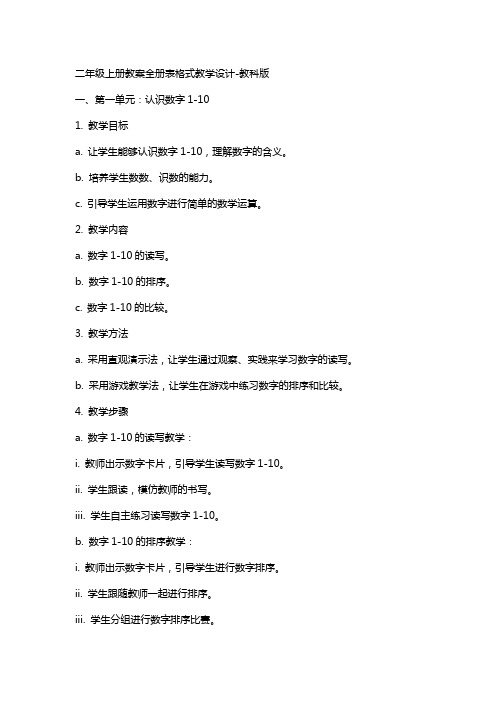 二年级上册教案全册表格式教学设计-教科版

一、第一单元：认识数字 1-10

1. 教学目标

a. 让学生能够认识数字 1-10，理解数字的含义。

b. 培养学生数数、识数的能力。

c. 引导学生运用数字进行简单的数学运算。

2. 教学内容

a. 数字 1-10 的读写。

b. 数字 1-10 的排序。

c. 数字 1-10 的比较。

3. 教学方法

a. 采用直观演示法，让学生通过观察、实践来学习数字的读写。

b. 采用游戏教学法，让学生在游戏中练习数字的排序和比较。

4. 教学步骤

a. 数字 1-10 的读写教学：

i. 教师出示数字卡片，引导学生读写数字 1-10。

ii. 学生跟读，模仿教师的书写。

iii. 学生自主练习读写数字 1-10。

b. 数字 1-10 的排序教学：

i. 教师出示数字卡片，引导学生进行数字排序。

ii. 学生跟随教师一起进行排序。

iii. 学生分组进行数字排序比赛。